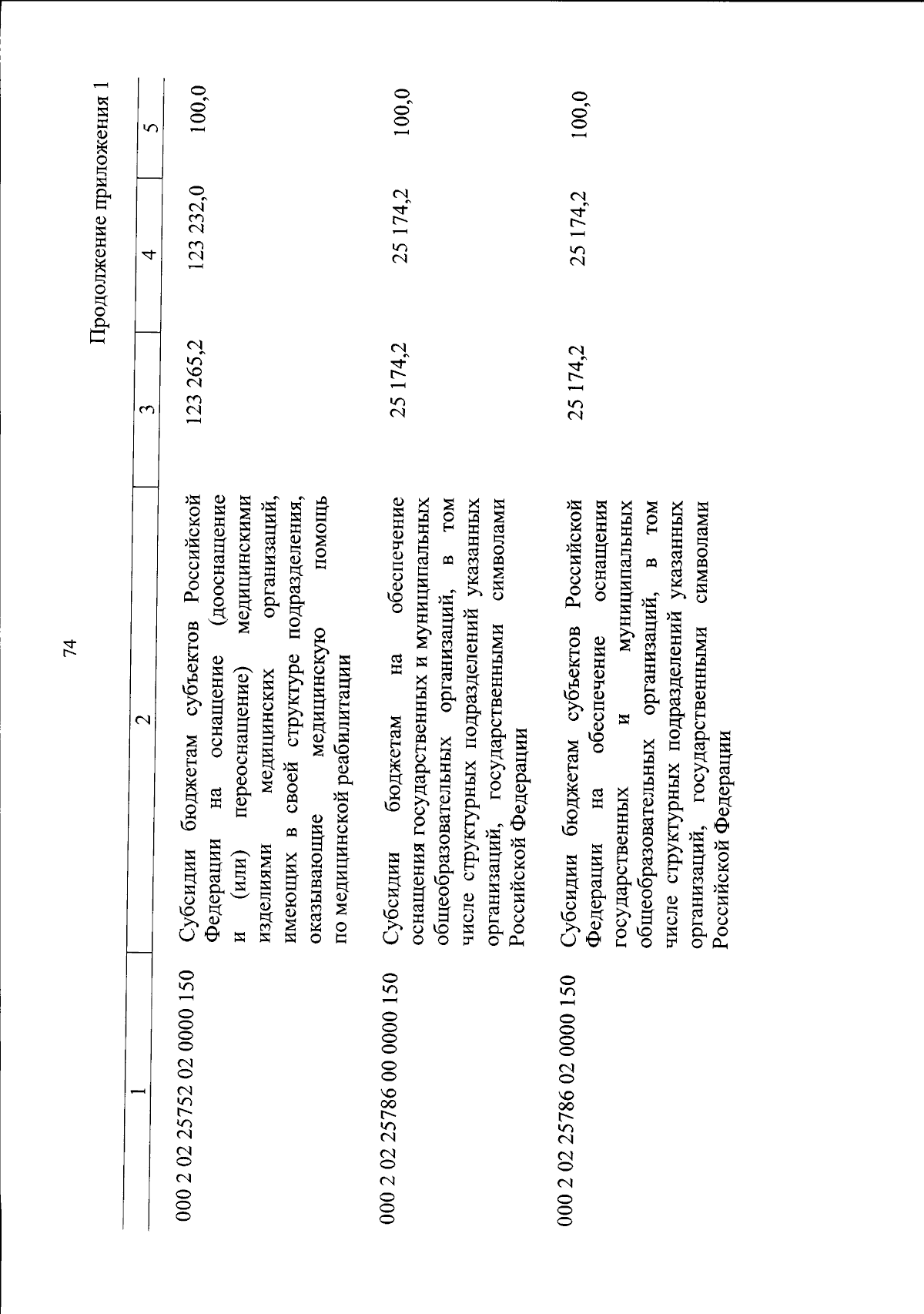 74

Продолжение приложения 1

| 1 | 2 | 3 | 4 | 5 |
|---|---|---|---|---|
| 000 2 02 25752 02 0000 150 | Субсидии бюджетам субъектов Российской Федерации на оснащение (дооснащение и (или) переоснащение) медицинскими изделиями медицинских организаций, имеющих в своей структуре подразделения, оказывающие медицинскую помощь по медицинской реабилитации | 123 265,2 | 123 232,0 | 100,0 |
| 000 2 02 25786 00 0000 150 | Субсидии бюджетам на обеспечение оснащения государственных и муниципальных общеобразовательных организаций, в том числе структурных подразделений указанных организаций, государственными символами Российской Федерации | 25 174,2 | 25 174,2 | 100,0 |
| 000 2 02 25786 02 0000 150 | Субсидии бюджетам субъектов Российской Федерации на обеспечение оснащения государственных и муниципальных общеобразовательных организаций, в том числе структурных подразделений указанных организаций, государственными символами Российской Федерации | 25 174,2 | 25 174,2 | 100,0 |